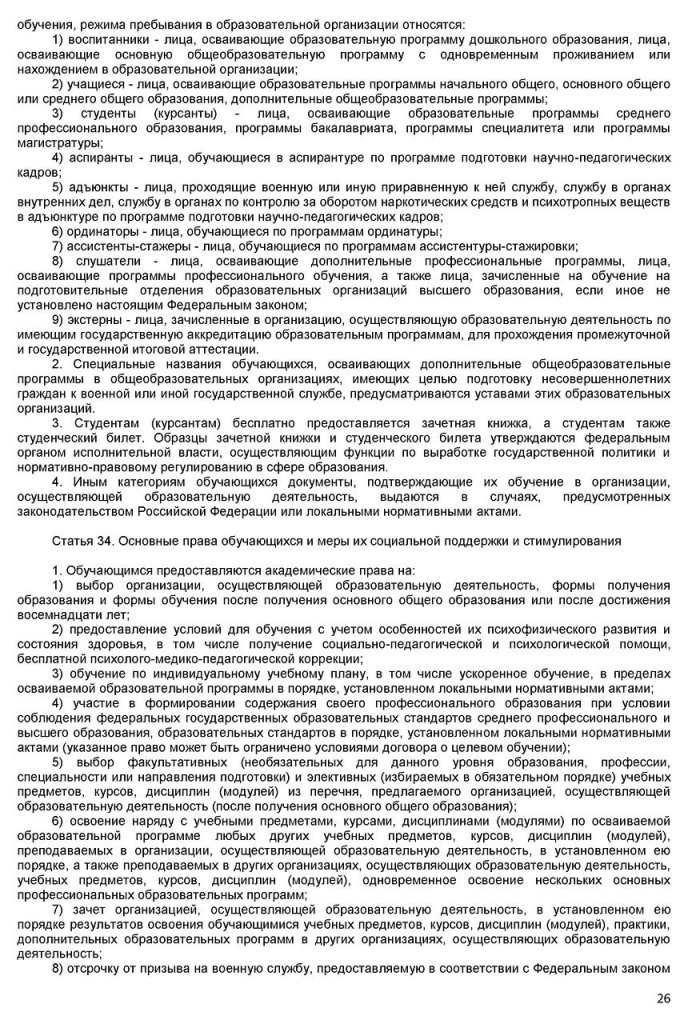 обучения, режима пребывания в образовательной организации относятся:

1) воспитанники - лица, осваивающие образовательную программу дошкольного образования, лица, осваивающие основную общеобразовательную программу с одновременным проживанием или нахождением в образовательной организации;

2) учащиеся - лица, осваивающие образовательные программы начального общего, основного общего или среднего общего образования, дополнительные общеобразовательные программы;

3) студенты (курсанты) - лица, осваивающие образовательные программы среднего профессионального образования, программы бакалавриата, программы специалитета или программы магистратуры;

4) аспиранты - лица, обучающиеся в аспирантуре по программе подготовки научно-педагогических кадров;

5) адъюнкты - лица, проходящие военную или иную приравненную к ней службу, службу в органах внутренних дел, службу в органах по контролю за оборотом наркотических средств и психотропных веществ в адъюнктуре по программе подготовки научно-педагогических кадров;

6) ординаторы - лица, обучающиеся по программам ординатуры;

7) ассистенты-стажеры - лица, обучающиеся по программам ассистентуры-стажировки;

8) слушатели - лица, осваивающие дополнительные профессиональные программы, лица, осваивающие программы профессионального обучения, а также лица, зачисленные на обучение на подготовительные отделения образовательных организаций высшего образования, если иное не установлено настоящим Федеральным законом;

9) экстерны - лица, зачисленные в организацию, осуществляющую образовательную деятельность по имеющим государственную аккредитацию образовательным программам, для прохождения промежуточной и государственной итоговой аттестации.

2. Специальные названия обучающихся, осваивающих дополнительные общеобразовательные программы в общеобразовательных организациях, имеющих целью подготовку несовершеннолетних граждан к военной или иной государственной службе, предусматриваются уставами этих образовательных организаций.

3. Студентам (курсантам) бесплатно предоставляется зачетная книжка, а студентам также студенческий билет. Образцы зачетной книжки и студенческого билета утверждаются федеральным органом исполнительной власти, осуществляющим функции по выработке государственной политики и нормативно-правовому регулированию в сфере образования.

4. Иным категориям обучающихся документы, подтверждающие их обучение в организации, осуществляющей образовательную деятельность, выдаются в случаях, предусмотренных законодательством Российской Федерации или локальными нормативными актами.

Статья 34. Основные права обучающихся и меры их социальной поддержки и стимулирования

1. Обучающимся предоставляются академические права на:

1) выбор организации, осуществляющей образовательную деятельность, формы получения образования и формы обучения после получения основного общего образования или после достижения восемнадцати лет;

2) предоставление условий для обучения с учетом особенностей их психофизического развития и состояния здоровья, в том числе получение социально-педагогической и психологической помощи, бесплатной психолого-медико-педагогической коррекции;

3) обучение по индивидуальному учебному плану, в том числе ускоренное обучение, в пределах осваиваемой образовательной программы в порядке, установленном локальными нормативными актами;

4) участие в формировании содержания своего профессионального образования при условии соблюдения федеральных государственных образовательных стандартов среднего профессионального и высшего образования, образовательных стандартов в порядке, установленном локальными нормативными актами (указанное право может быть ограничено условиями договора о целевом обучении);

5) выбор факультативных (необязательных для данного уровня образования, профессии, специальности или направления подготовки) и элективных (избираемых в обязательном порядке) учебных предметов, курсов, дисциплин (модулей) из перечня, предлагаемого организацией, осуществляющей образовательную деятельность (после получения основного общего образования);

6) освоение наряду с учебными предметами, курсами, дисциплинами (модулями) по осваиваемой образовательной программе любых других учебных предметов, курсов, дисциплин (модулей), преподаваемых в организации, осуществляющей образовательную деятельность, в установленном ею порядке, а также преподаваемых в других организациях, осуществляющих образовательную деятельность, учебных предметов, курсов, дисциплин (модулей), одновременное освоение нескольких основных профессиональных образовательных программ;

7) зачет организацией, осуществляющей образовательную деятельность, в установленном ею порядке результатов освоения обучающимися учебных предметов, курсов, дисциплин (модулей), практики, дополнительных образовательных программ в других организациях, осуществляющих образовательную деятельность;

8) отсрочку от призыва на военную службу, предоставляемую в соответствии с Федеральным законом

26